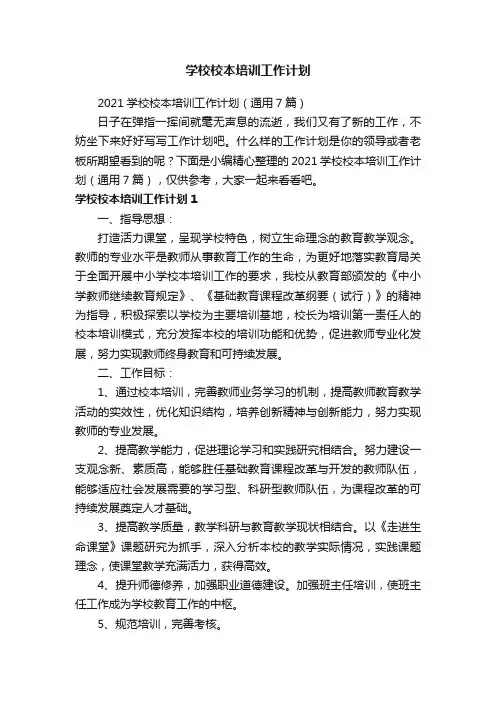 学校校本培训工作计划

2021 学校校本培训工作计划（通用 7 篇）

日子在弹指一挥间就毫无声息的流逝，我们又有了新的工作，不妨坐下来好好写写工作计划吧。什么样的工作计划是你的领导或者老板所期望看到的呢？下面是小编精心整理的 2021 学校校本培训工作计划（通用 7 篇），仅供参考，大家一起来看看吧。

学校校本培训工作计划 1

一、指导思想：

打造活力课堂，呈现学校特色，树立生命理念的教育教学观念。教师的专业水平是教师从事教育工作的生命，为更好地落实教育局关于全面开展中小学校本培训工作的要求，我校从教育部颁发的《中小学教师继续教育规定》、《基础教育课程改革纲要（试行）》的精神为指导，积极探索以学校为主要培训基地，校长为培训第一责任人的校本培训模式，充分发挥本校的培训功能和优势，促进教师专业化发展，努力实现教师终身教育和可持续发展。

二、工作目标：

1、通过校本培训，完善教师业务学习的机制，提高教师教育教学活动的实效性，优化知识结构，培养创新精神与创新能力，努力实现教师的专业发展。

2、提高教学能力，促进理论学习和实践研究相结合。努力建设一支观念新、素质高，能够胜任基础教育课程改革与开发的教师队伍，能够适应社会发展需要的学习型、科研型教师队伍，为课程改革的可持续发展奠定人才基础。

3、提高教学质量，教学科研与教育教学现状相结合。以《走进生命课堂》课题研究为抓手，深入分析本校的教学实际情况，实践课题理念，使课堂教学充满活力，获得高效。

4、提升师德修养，加强职业道德建设。加强班主任培训，使班主任工作成为学校教育工作的中枢。

5、规范培训，完善考核。